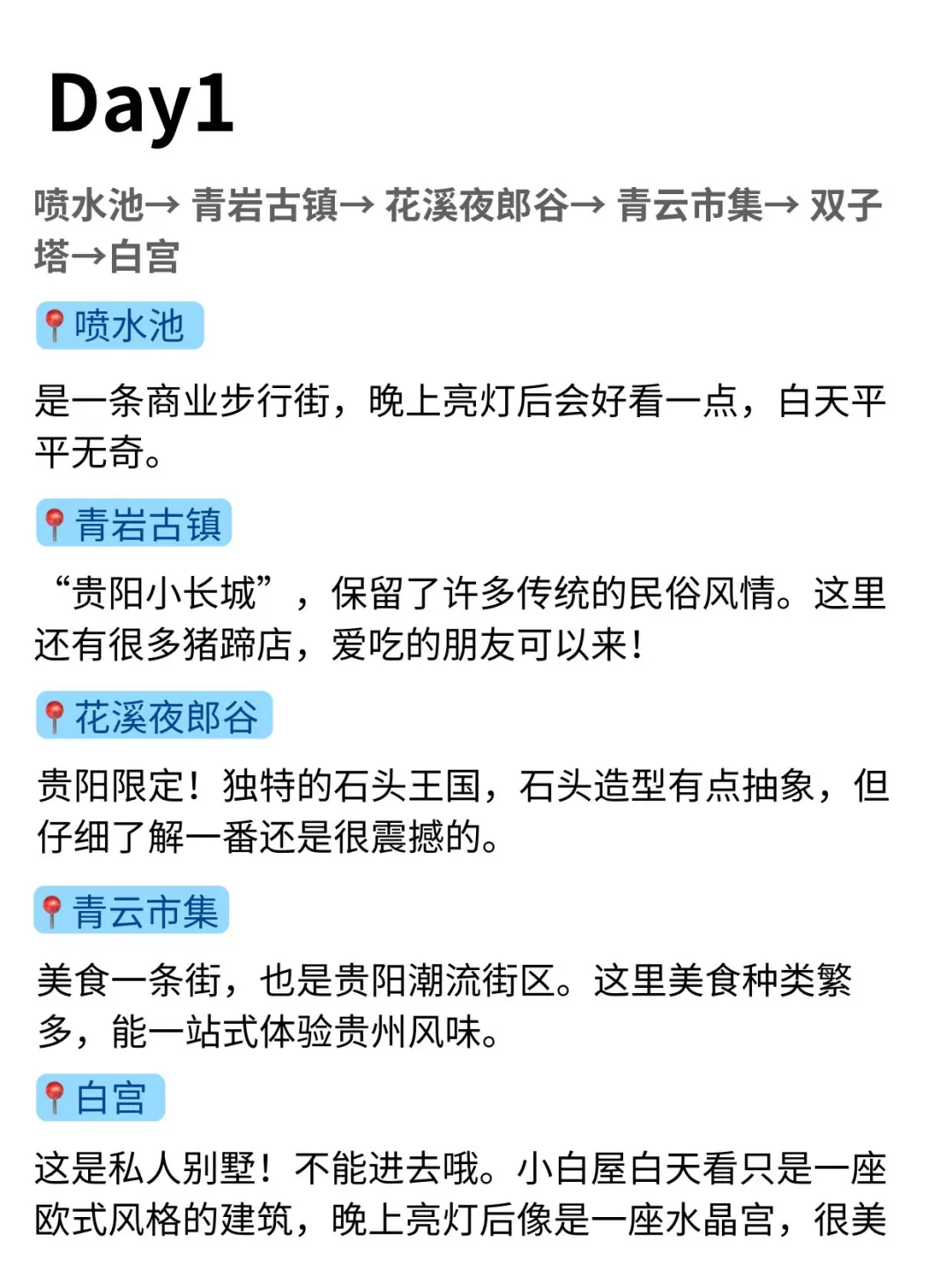 Day1

喷水池→ 青岩古镇→ 花溪夜郎谷→ 青云市集→ 双子塔→白宫

📍喷水池

是一条商业步行街，晚上亮灯后会好看一点，白天平平无奇。

📍青岩古镇

“贵阳小长城”，保留了许多传统的民俗风情。这里还有很多猪蹄店，爱吃的朋友可以来！

📍花溪夜郎谷

贵阳限定！独特的石头王国，石头造型有点抽象，但仔细了解一番还是很震撼的。

📍青云市集

美食一条街，也是贵阳潮流街区。这里美食种类繁多，能一站式体验贵州风味。

📍白宫

这是私人别墅！不能进去哦。小白屋白天看只是一座欧式风格的建筑，晚上亮灯后像是一座水晶宫，很美